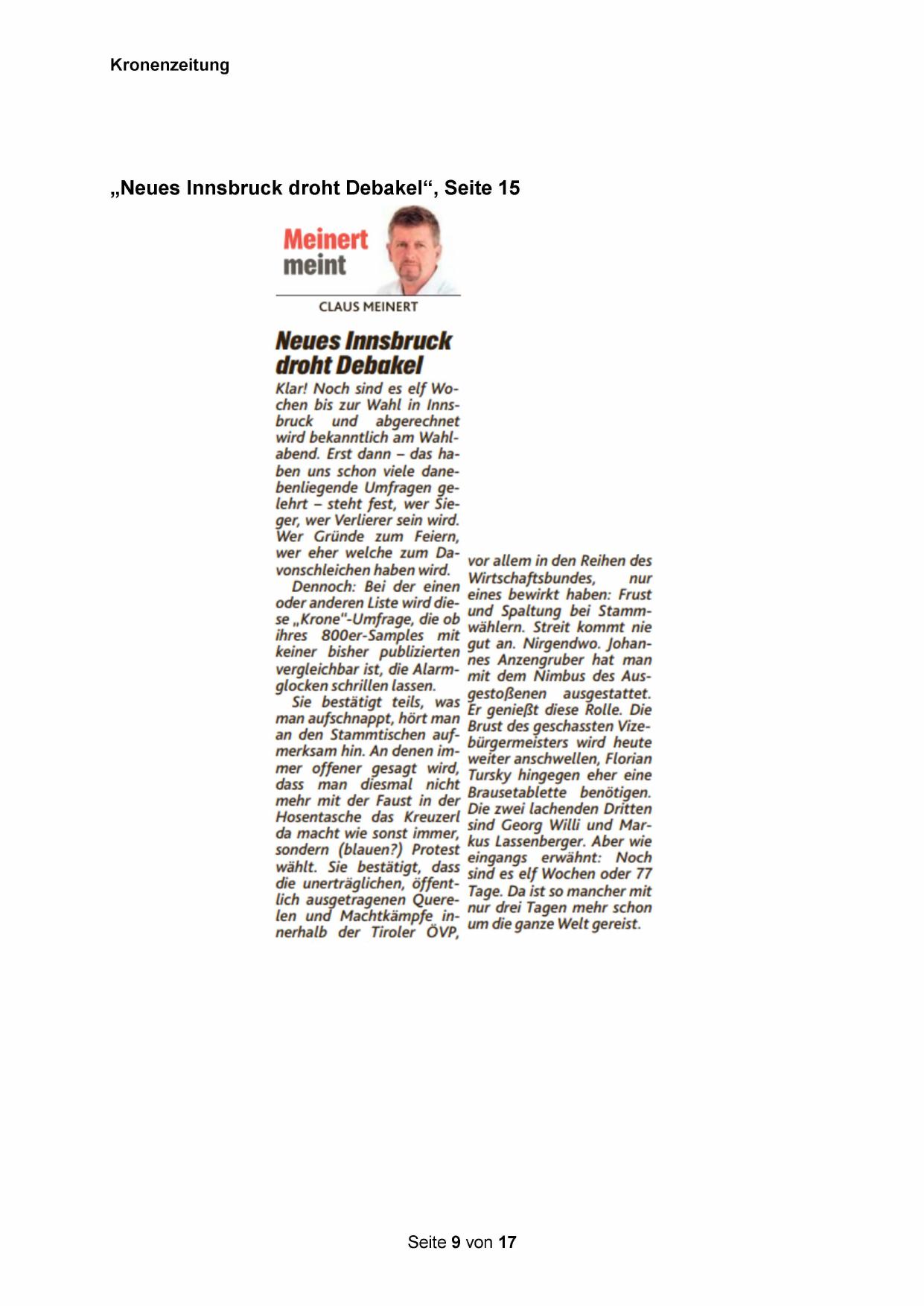 Kronenzeitung

„Neues Innsbruck droht Debakel“, Seite 15

Meinert meint

CLAUS MEINERT

Neues Innsbruck droht Debakel

Klar! Noch sind es elf Wochen bis zur Wahl in Innsbruck und abgerechnet wird bekanntlich am Wahlabend. Erst dann – das haben uns schon viele danebenliegende Umfragen gelehrt – steht fest, wer Sieger, wer Verlierer sein wird. Wer Gründe zum Feiern, wer eher welche zum Davonschleichen haben wird.

Dennoch: Bei der einen oder anderen Liste wird diese „Krone“-Umfrage, die ob ihres 800er-Samples mit keiner bisher publizierten vergleichbar ist, die Alarmglocken schrillen lassen.

Sie bestätigt teils, was man aufschnappt, hört man an den Stammtischen aufmerksam hin. An denen immer offener gesagt wird, dass man diesmal nicht mehr mit der Faust in der Hosentasche das Kreuzerl da macht wie sonst immer, sondern (blauen?) Protest wählt. Sie bestätigt, dass die unerträglichen, öffentlich ausgetragenen Querelen und Machtkämpfe innerhalb der Tiroler ÖVP, vor allem in den Reihen des Wirtschaftsbundes, nur eines bewirkt haben: Frust und Spaltung bei Stammwählern. Streit kommt nie gut an. Nirgendwo. Johannes Anzengruber hat man mit dem Nimbus des Ausgestoßenen ausgestattet. Er genießt diese Rolle. Die Brust des geschassten Vizebürgermeisters wird heute weiter anschwellen, Florian Tursky hingegen eher eine Brausetablette benötigen. Die zwei lachenden Dritten sind Georg Willi und Markus Lassenberger. Aber wie eingangs erwähnt: Noch sind es elf Wochen oder 77 Tage. Da ist so mancher mit nur drei Tagen mehr schon um die ganze Welt gereist.

Seite 9 von 17